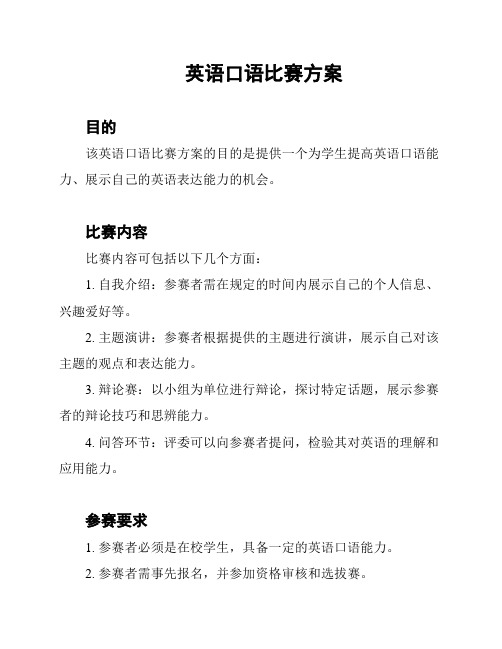 英语口语比赛方案

目的

该英语口语比赛方案的目的是提供一个为学生提高英语口语能力、展示自己的英语表达能力的机会。

比赛内容

比赛内容可包括以下几个方面：

1. 自我介绍：参赛者需在规定的时间内展示自己的个人信息、兴趣爱好等。

2. 主题演讲：参赛者根据提供的主题进行演讲，展示自己对该主题的观点和表达能力。

3. 辩论赛：以小组为单位进行辩论，探讨特定话题，展示参赛者的辩论技巧和思辨能力。

4. 问答环节：评委可以向参赛者提问，检验其对英语的理解和应用能力。

参赛要求

1. 参赛者必须是在校学生，具备一定的英语口语能力。

2. 参赛者需事先报名，并参加资格审核和选拔赛。